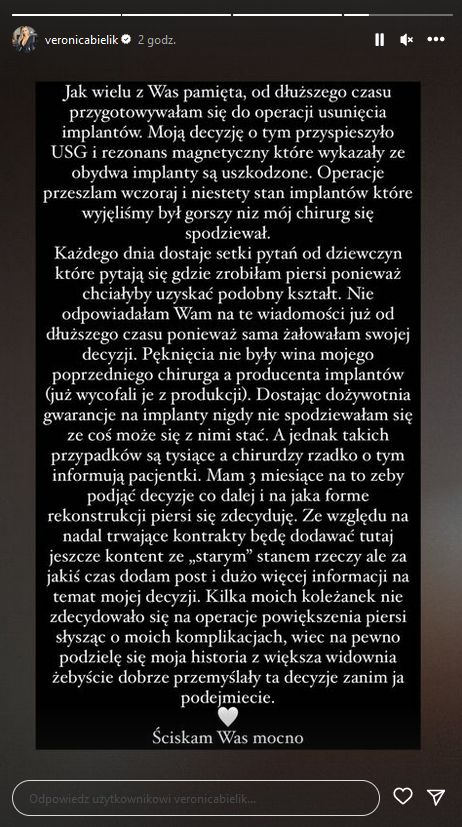 veronicabielik 2 godz.

Jak wielu z Was pamięta, od dłuższego czasu przygotowywałam się do operacji usunięcia implantów. Moją decyzję o tym przyspieszyło USG i rezonans magnetyczny które wykazały ze obydwa implanty są uszkodzone. Operacje przeszlam wczoraj i niestety stan implantów które wyjęliśmy był gorszy niz mój chirurg się spodziewał.
Każdego dnia dostaje setki pytań od dziewczyn które pytają się gdzie zrobiłam piersi ponieważ chciałyby uzyskać podobny kształt. Nie odpowiadałam Wam na te wiadomości już od dłuższego czasu ponieważ sama żałowałam swojej decyzji. Pęknięcia nie były wina mojego poprzedniego chirurga a producenta implantów (już wycofali je z produkcji). Dostając dożywotnia gwarancje na implanty nigdy nie spodziewałam się ze coś może się z nimi stać. A jednak takich przypadków są tysiące a chirurdzy rzadko o tym informują pacjentki. Mam 3 miesiące na to zeby podjąć decyzje co dalej i na jaka forme rekonstrukcji piersi się zdecyduję. Ze względu na nadal trwające kontrakty będę dodawać tutaj jeszcze kontent ze „starym" stanem rzeczy ale za jakiś czas dodam post i dużo więcej informacji na temat mojej decyzji. Kilka moich koleżanek nie zdecydowało się na operacje powiększenia piersi słysząc o moich komplikacjach, wiec na pewno podzielę się moja historia z większa widownia żebyście dobrze przemyślały ta decyzje zanim ja podejmiecie.

Ściskam Was mocno

Odpowiedz użytkownikowi veronicabielik...